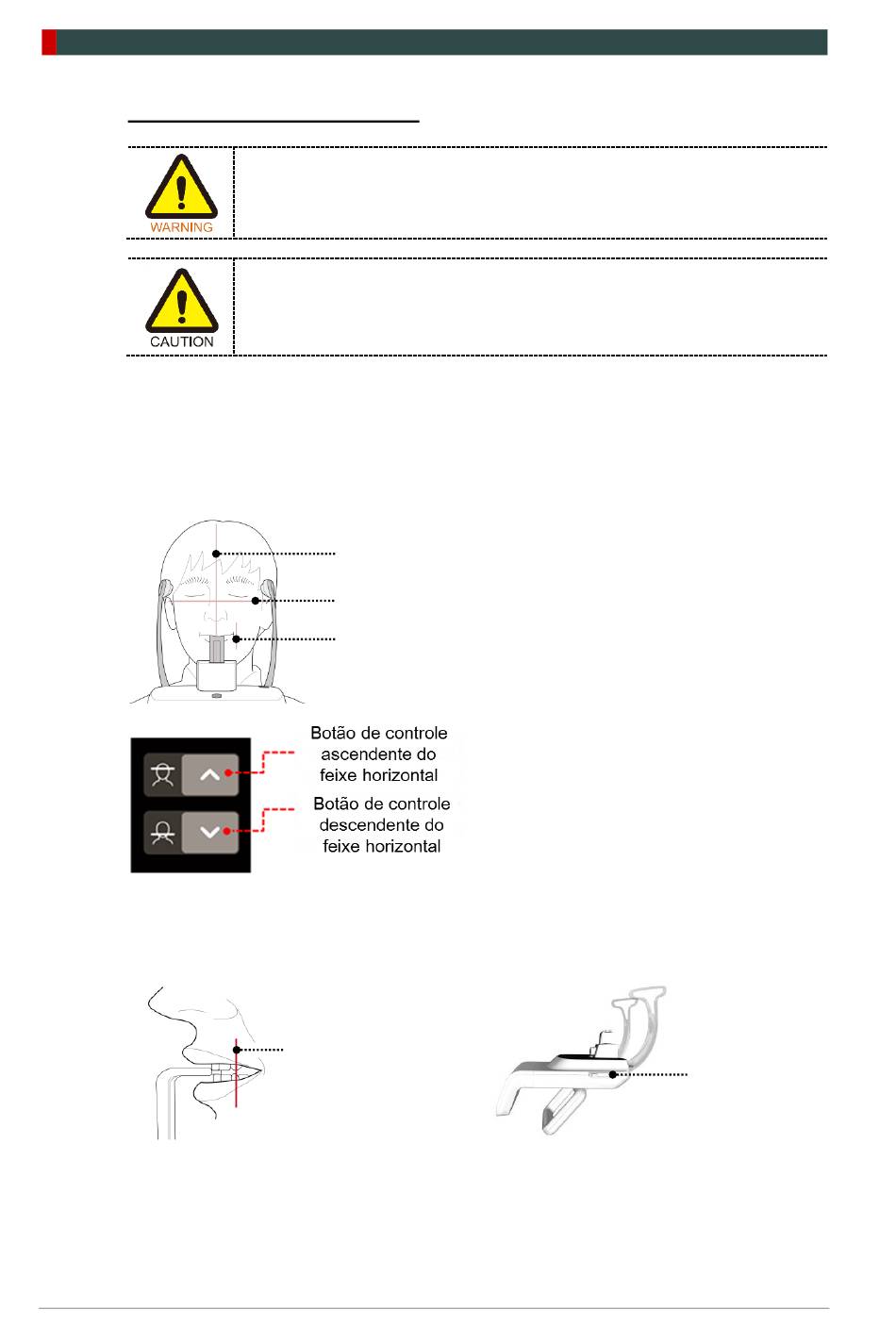 WARNING

CAUTION

Botão de controle ascendente do feixe horizontal

Botão de controle descendente do feixe horizontal